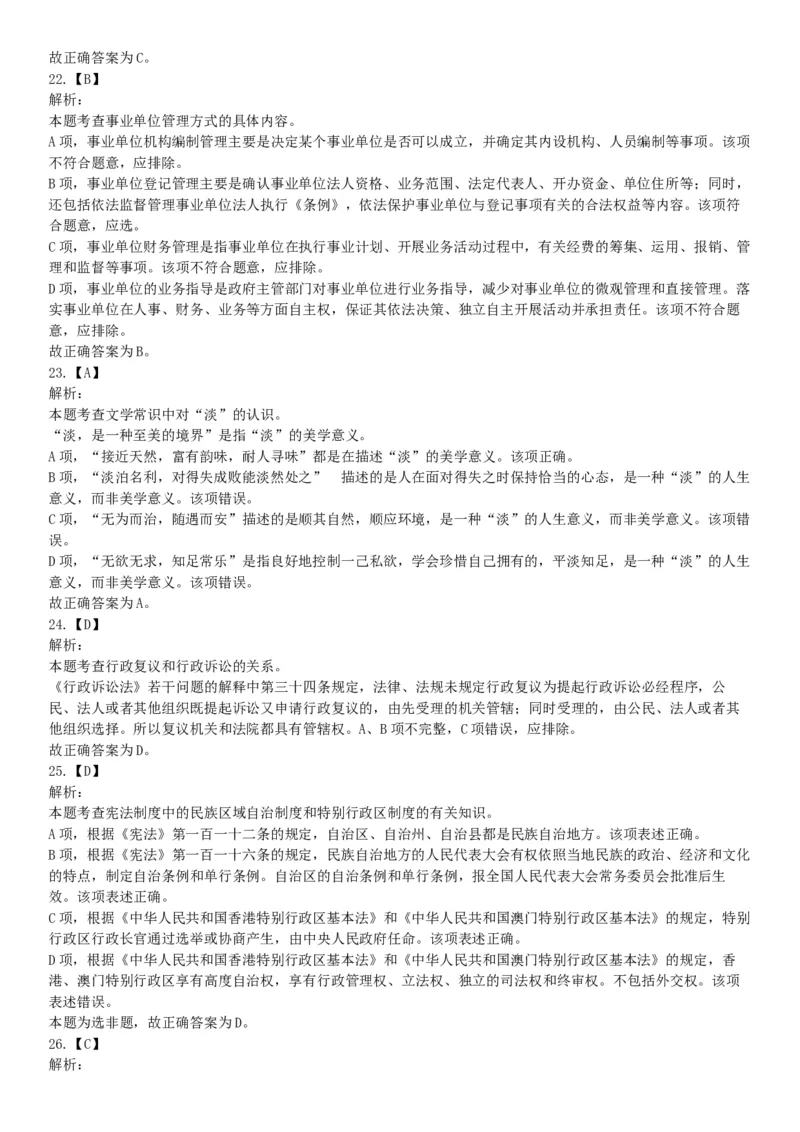 故正确答案为C。
22.【B】
解析：
本题考查事业单位管理方式的具体内容。
A项，事业单位机构编制管理主要是决定某个事业单位是否可以成立，并确定其内设机构、人员编制等事项。该项不符合题意，应排除。
B项，事业单位登记管理主要是确认事业单位法人资格、业务范围、法定代表人、开办资金、单位住所等；同时，还包括依法监督管理事业单位法人执行《条例》，依法保护事业单位与登记事项有关的合法权益等内容。该项符合题意，应选。
C项，事业单位财务管理是指事业单位在执行事业计划、开展业务活动过程中，有关经费的筹集、运用、报销、管理和监督等事项。该项不符合题意，应排除。
D项，事业单位的业务指导是政府主管部门对事业单位进行业务指导，减少对事业单位的微观管理和直接管理。落实事业单位在人事、财务、业务等方面自主权，保证其依法决策、独立自主开展活动并承担责任。该项不符合题意，应排除。
故正确答案为B。
23.【A】
解析：
本题考查文学常识中对“淡”的认识。
“淡，是一种至美的境界”是指“淡”的美学意义。
A项，“接近天然，富有韵味，耐人寻味”都是在描述“淡”的美学意义。该项正确。
B项，“淡泊名利，对得失成败能淡然处之” 描述的是人在面对得失之时保持恰当的心态，是一种“淡”的人生意义，而非美学意义。该项错误。
C项，“无为而治，随遇而安”描述的是顺其自然，顺应环境，是一种“淡”的人生意义，而非美学意义。该项错误。
D项，“无欲无求，知足常乐”是指良好地控制一己私欲，学会珍惜自己拥有的，平淡知足，是一种“淡”的人生意义，而非美学意义。该项错误。
故正确答案为A。
24.【D】
解析：
本题考查行政复议和行政诉讼的关系。
《行政诉讼法》若干问题的解释中第三十四条规定，法律、法规未规定行政复议为提起行政诉讼必经程序，公民、法人或者其他组织既提起诉讼又申请行政复议的，由先受理的机关管辖；同时受理的，由公民、法人或者其他组织选择。所以复议机关和法院都具有管辖权。A、B项不完整，C项错误，应排除。
故正确答案为D。
25.【D】
解析：
本题考查宪法制度中的民族区域自治制度和特别行政区制度的有关知识。
A项，根据《宪法》第一百一十二条的规定，自治区、自治州、自治县都是民族自治地方。该项表述正确。
B项，根据《宪法》第一百一十六条的规定，民族自治地方的人民代表大会有权依照当地民族的政治、经济和文化的特点，制定自治条例和单行条例。自治区的自治条例和单行条例，报全国人民代表大会常务委员会批准后生效。该项表述正确。
C项，根据《中华人民共和国香港特别行政区基本法》和《中华人民共和国澳门特别行政区基本法》的规定，特别行政区行政长官通过选举或协商产生，由中央人民政府任命。该项表述正确。
D项，根据《中华人民共和国香港特别行政区基本法》和《中华人民共和国澳门特别行政区基本法》的规定，香港、澳门特别行政区享有高度自治权，享有行政管理权、立法权、独立的司法权和终审权。不包括外交权。该项表述错误。
本题为选非题，故正确答案为D。
26.【C】
解析：